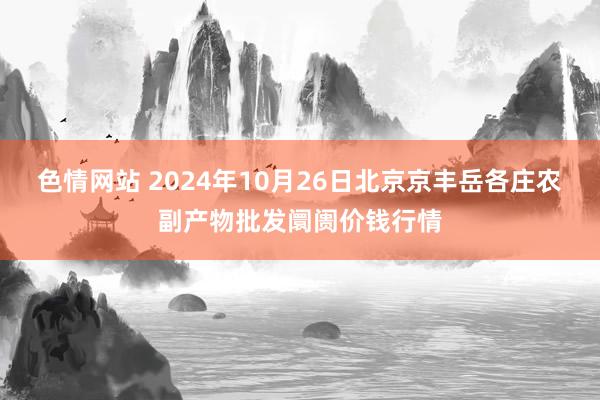 色情网站 2024年10月26日北京京丰岳各庄农副产物批发阛阓价钱行情